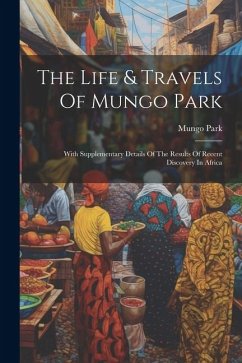 The Life & Travels Of Mungo Park

Mungo Park

With Supplementary Details Of The Results Of Recent Discovery In Africa